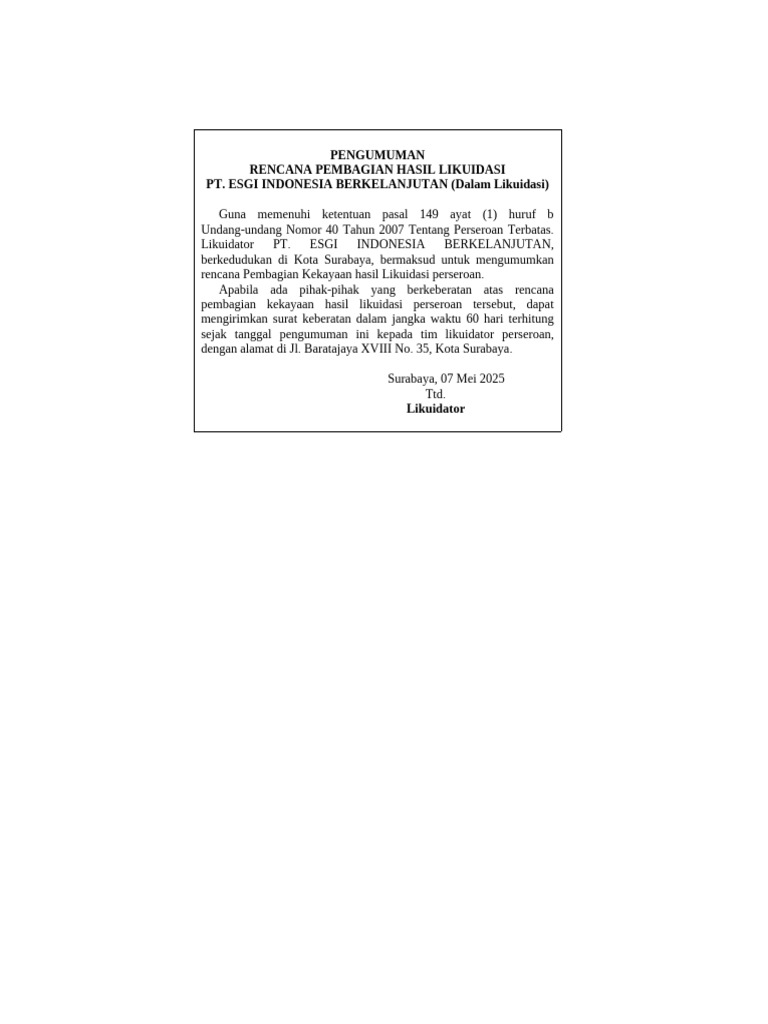 PENGUMUMAN
RENCANA PEMBAGIAN HASIL LIKUIDASI
PT. ESGI INDONESIA BERKELANJUTAN (Dalam Likuidasi)

Guna memenuhi ketentuan pasal 149 ayat (1) huruf b Undang-undang Nomor 40 Tahun 2007 Tentang Perseroan Terbatas. Likuidator PT. ESGI INDONESIA BERKELANJUTAN, berkedudukan di Kota Surabaya, bermaksud untuk mengumumkan rencana Pembagian Kekayaan hasil Likuidasi perseroan.

Apabila ada pihak-pihak yang berkeberatan atas rencana pembagian kekayaan hasil likuidasi perseroan tersebut, dapat mengirimkan surat keberatan dalam jangka waktu 60 hari terhitung sejak tanggal pengumuman ini kepada tim likuidator perseroan, dengan alamat di Jl. Baratajaya XVIII No. 35, Kota Surabaya.

Surabaya, 07 Mei 2025
Ttd.
Likuidator